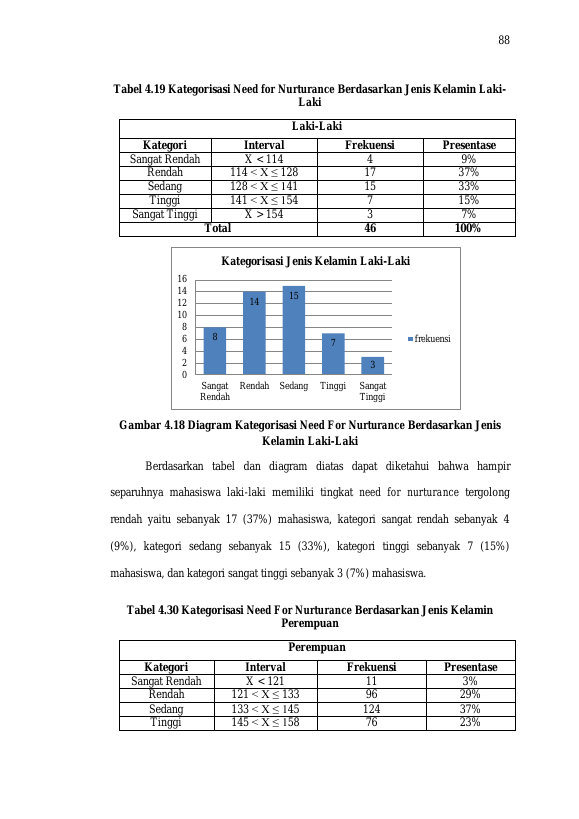 88

Tabel 4.19 Kategorisasi Need for Nurturance Berdasarkan Jenis Kelamin Laki-Laki

| Laki-Laki | | | |
|---|---|---|---|
| Kategori | Interval | Frekuensi | Presentase |
| Sangat Rendah | X < 114 | 4 | 9% |
| Rendah | 114 < X ≤ 128 | 17 | 37% |
| Sedang | 128 < X ≤ 141 | 15 | 33% |
| Tinggi | 141 < X ≤ 154 | 7 | 15% |
| Sangat Tinggi | X > 154 | 3 | 7% |
| Total | | 46 | 100% |

Kategorisasi Jenis Kelamin Laki-Laki

16
14
12
10
8
6
4
2
0

8
14
15
7
3

Sangat Rendah
Rendah
Sedang
Tinggi
Sangat Tinggi

frekuensi

Gambar 4.18 Diagram Kategorisasi Need For Nurturance Berdasarkan Jenis Kelamin Laki-Laki

Berdasarkan tabel dan diagram diatas dapat diketahui bahwa hampir separuhnya mahasiswa laki-laki memiliki tingkat need for nurturance tergolong rendah yaitu sebanyak 17 (37%) mahasiswa, kategori sangat rendah sebanyak 4 (9%), kategori sedang sebanyak 15 (33%), kategori tinggi sebanyak 7 (15%) mahasiswa, dan kategori sangat tinggi sebanyak 3 (7%) mahasiswa.

Tabel 4.30 Kategorisasi Need For Nurturance Berdasarkan Jenis Kelamin Perempuan

| Perempuan | | | |
|---|---|---|---|
| Kategori | Interval | Frekuensi | Presentase |
| Sangat Rendah | X < 121 | 11 | 3% |
| Rendah | 121 < X ≤ 133 | 96 | 29% |
| Sedang | 133 < X ≤ 145 | 124 | 37% |
| Tinggi | 145 < X ≤ 158 | 76 | 23% |